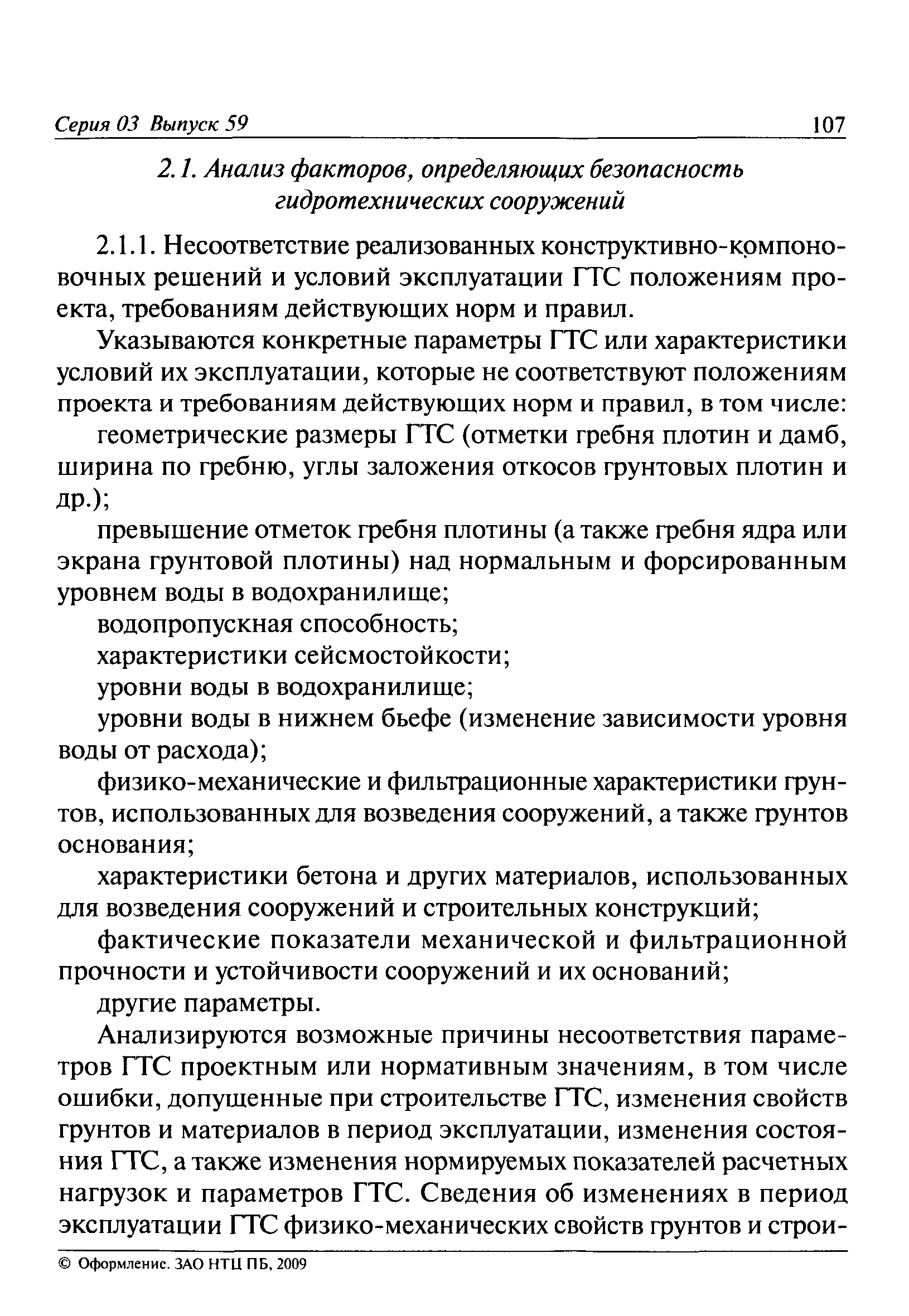 Серия 03 Выпуск 59 107

2.1. Анализ факторов, определяющих безопасность гидротехнических сооружений

2.1.1. Несоответствие реализованных конструктивно-компоновочных решений и условий эксплуатации ГТС положениям проекта, требованиям действующих норм и правил.

Указываются конкретные параметры ГТС или характеристики условий их эксплуатации, которые не соответствуют положениям проекта и требованиям действующих норм и правил, в том числе:

геометрические размеры ГТС (отметки гребня плотин и дамб, ширина по гребню, углы заложения откосов грунтовых плотин и др.);

превышение отметок гребня плотины (а также гребня ядра или экрана грунтовой плотины) над нормальным и форсированным уровнем воды в водохранилище;

водопропускная способность;

характеристики сейсмостойкости;

уровни воды в водохранилище;

уровни воды в нижнем бьефе (изменение зависимости уровня воды от расхода);

физико-механические и фильтрационные характеристики грунтов, использованных для возведения сооружений, а также грунтов основания;

характеристики бетона и других материалов, использованных для возведения сооружений и строительных конструкций;

фактические показатели механической и фильтрационной прочности и устойчивости сооружений и их оснований;

другие параметры.

Анализируются возможные причины несоответствия параметров ГТС проектным или нормативным значениям, в том числе ошибки, допущенные при строительстве ГТС, изменения свойств грунтов и материалов в период эксплуатации, изменения состояния ГТС, а также изменения нормируемых показателей расчетных нагрузок и параметров ГТС. Сведения об изменениях в период эксплуатации ГТС физико-механических свойств грунтов и строи-

© Оформление. ЗАО НТЦ ПБ, 2009